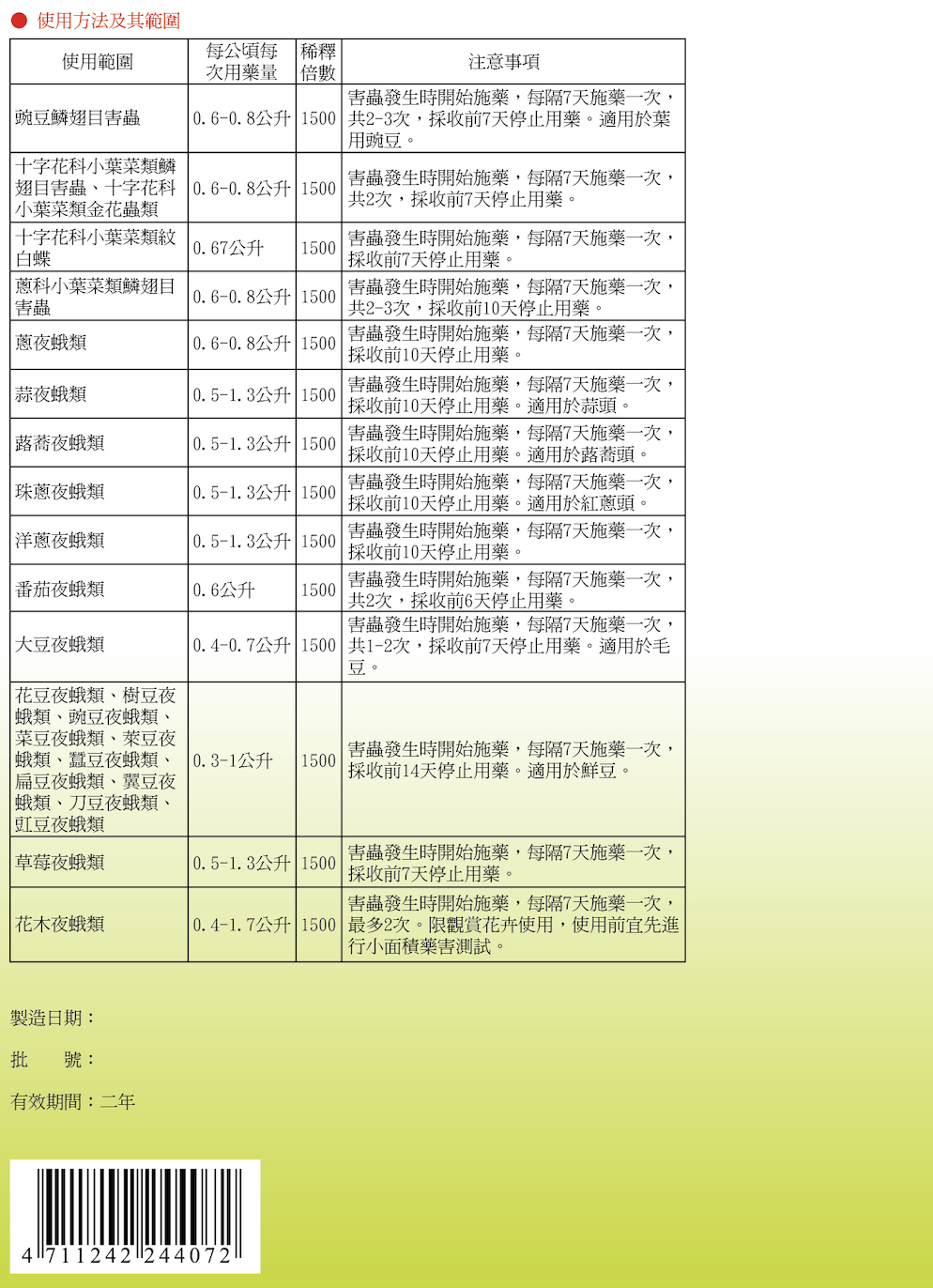 ● 使用方法及其範圍

| 使用範圍 | 每公頃每次用藥量 | 稀釋倍數 | 注意事項 |
|---|---|---|---|
| 豌豆鱗翅目害蟲 | 0.6-0.8公升 | 1500 | 害蟲發生時開始施藥，每隔7天施藥一次，共2-3次，採收前7天停止用藥。適用於葉用豌豆。 |
| 十字花科小葉菜類鱗翅目害蟲、十字花科小葉菜類金花蟲類 | 0.6-0.8公升 | 1500 | 害蟲發生時開始施藥，每隔7天施藥一次，共2次，採收前7天停止用藥。 |
| 十字花科小葉菜類紋白蝶 | 0.67公升 | 1500 | 害蟲發生時開始施藥，每隔7天施藥一次，採收前7天停止用藥。 |
| 蔥科小葉菜類鱗翅目害蟲 | 0.6-0.8公升 | 1500 | 害蟲發生時開始施藥，每隔7天施藥一次，共2-3次，採收前10天停止用藥。 |
| 蔥夜蛾類 | 0.6-0.8公升 | 1500 | 害蟲發生時開始施藥，每隔7天施藥一次，採收前10天停止用藥。 |
| 蒜夜蛾類 | 0.5-1.3公升 | 1500 | 害蟲發生時開始施藥，每隔7天施藥一次，採收前10天停止用藥。適用於蒜頭。 |
| 蕗蕎夜蛾類 | 0.5-1.3公升 | 1500 | 害蟲發生時開始施藥，每隔7天施藥一次，採收前10天停止用藥。適用於蕗蕎頭。 |
| 珠蔥夜蛾類 | 0.5-1.3公升 | 1500 | 害蟲發生時開始施藥，每隔7天施藥一次，採收前10天停止用藥。適用於紅蔥頭。 |
| 洋蔥夜蛾類 | 0.5-1.3公升 | 1500 | 害蟲發生時開始施藥，每隔7天施藥一次，採收前10天停止用藥。 |
| 番茄夜蛾類 | 0.6公升 | 1500 | 害蟲發生時開始施藥，每隔7天施藥一次，共2次，採收前6天停止用藥。 |
| 大豆夜蛾類 | 0.4-0.7公升 | 1500 | 害蟲發生時開始施藥，每隔7天施藥一次，共1-2次，採收前7天停止用藥。適用於毛豆。 |
| 花豆夜蛾類、樹豆夜蛾類、豌豆夜蛾類、菜豆夜蛾類、萊豆夜蛾類、蠶豆夜蛾類、扁豆夜蛾類、翼豆夜蛾類、刀豆夜蛾類、豇豆夜蛾類 | 0.3-1公升 | 1500 | 害蟲發生時開始施藥，每隔7天施藥一次，採收前14天停止用藥。適用於鮮豆。 |
| 草莓夜蛾類 | 0.5-1.3公升 | 1500 | 害蟲發生時開始施藥，每隔7天施藥一次，採收前7天停止用藥。 |
| 花木夜蛾類 | 0.4-1.7公升 | 1500 | 害蟲發生時開始施藥，每隔7天施藥一次，最多2次。限觀賞花卉使用，使用前宜先進行小面積藥害測試。 |

製造日期：

批　　號：

有效期間：二年

4 711242 244072